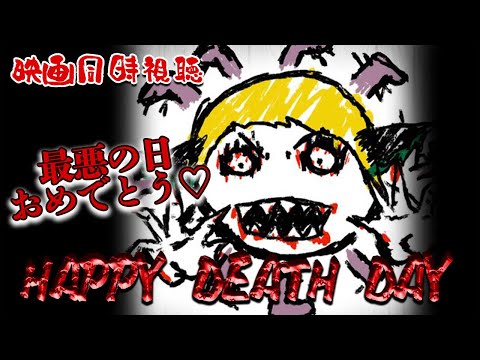 映画同時視聴

最悪の日
おめでとう♡

HAPPY DEATH DAY